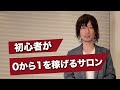 初心者が

0から1を稼げるサロン